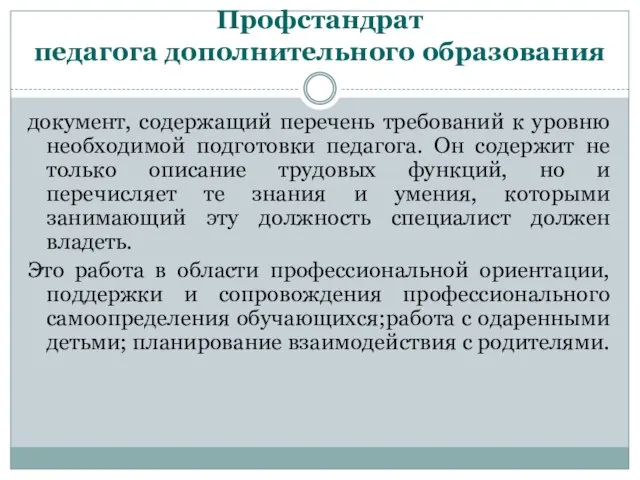 Профстандрат
педагога дополнительного образования

документ, содержащий перечень требований к уровню необходимой подготовки педагога. Он содержит не только описание трудовых функций, но и перечисляет те знания и умения, которыми занимающий эту должность специалист должен владеть.

Это работа в области профессиональной ориентации, поддержки и сопровождения профессионального самоопределения обучающихся;работа с одаренными детьми; планирование взаимодействия с родителями.